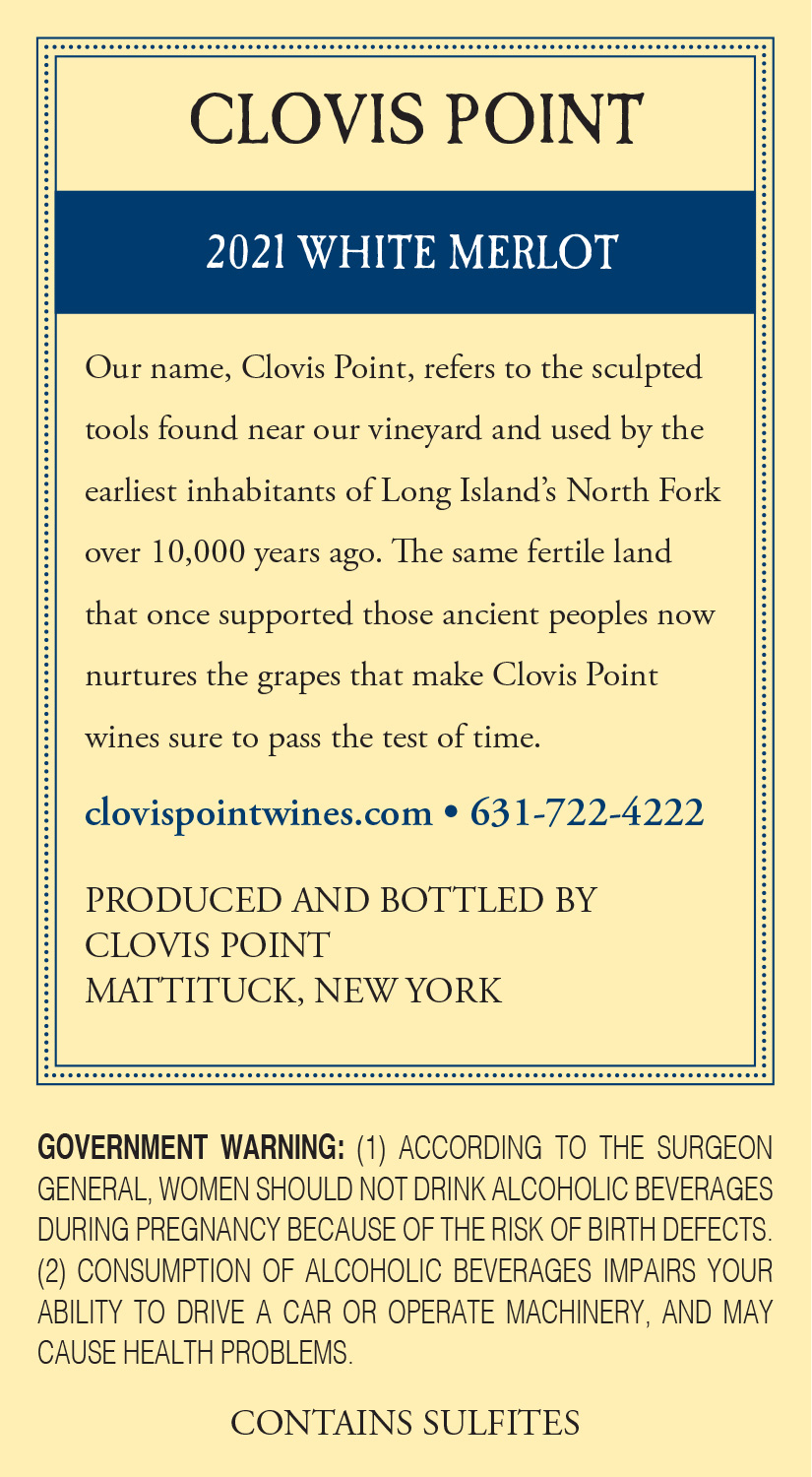 CLOVIS POINT

2021 WHITE MERLOT

Our name, Clovis Point, refers to the sculpted tools found near our vineyard and used by the earliest inhabitants of Long Island's North Fork over 10,000 years ago. The same fertile land that once supported those ancient peoples now nurtures the grapes that make Clovis Point wines sure to pass the test of time.

clovispointwines.com • 631-722-4222

PRODUCED AND BOTTLED BY
CLOVIS POINT
MATTITUCK, NEW YORK

GOVERNMENT WARNING: (1) ACCORDING TO THE SURGEON GENERAL, WOMEN SHOULD NOT DRINK ALCOHOLIC BEVERAGES DURING PREGNANCY BECAUSE OF THE RISK OF BIRTH DEFECTS. (2) CONSUMPTION OF ALCOHOLIC BEVERAGES IMPAIRS YOUR ABILITY TO DRIVE A CAR OR OPERATE MACHINERY, AND MAY CAUSE HEALTH PROBLEMS.

CONTAINS SULFITES